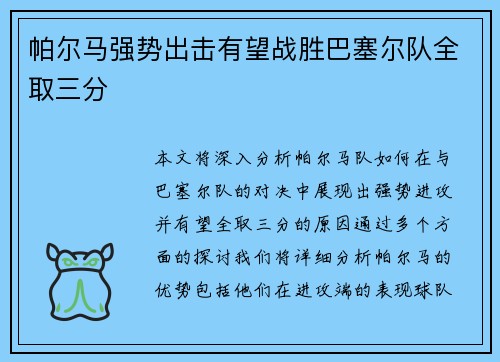 帕尔马强势出击有望战胜巴塞尔队全取三分

本文将深入分析帕尔马队如何在与巴塞尔队的对决中展现出强势进攻并有望全取三分的原因通过多个方面的探讨我们将详细分析帕尔马的优势包括他们在进攻端的表现球队